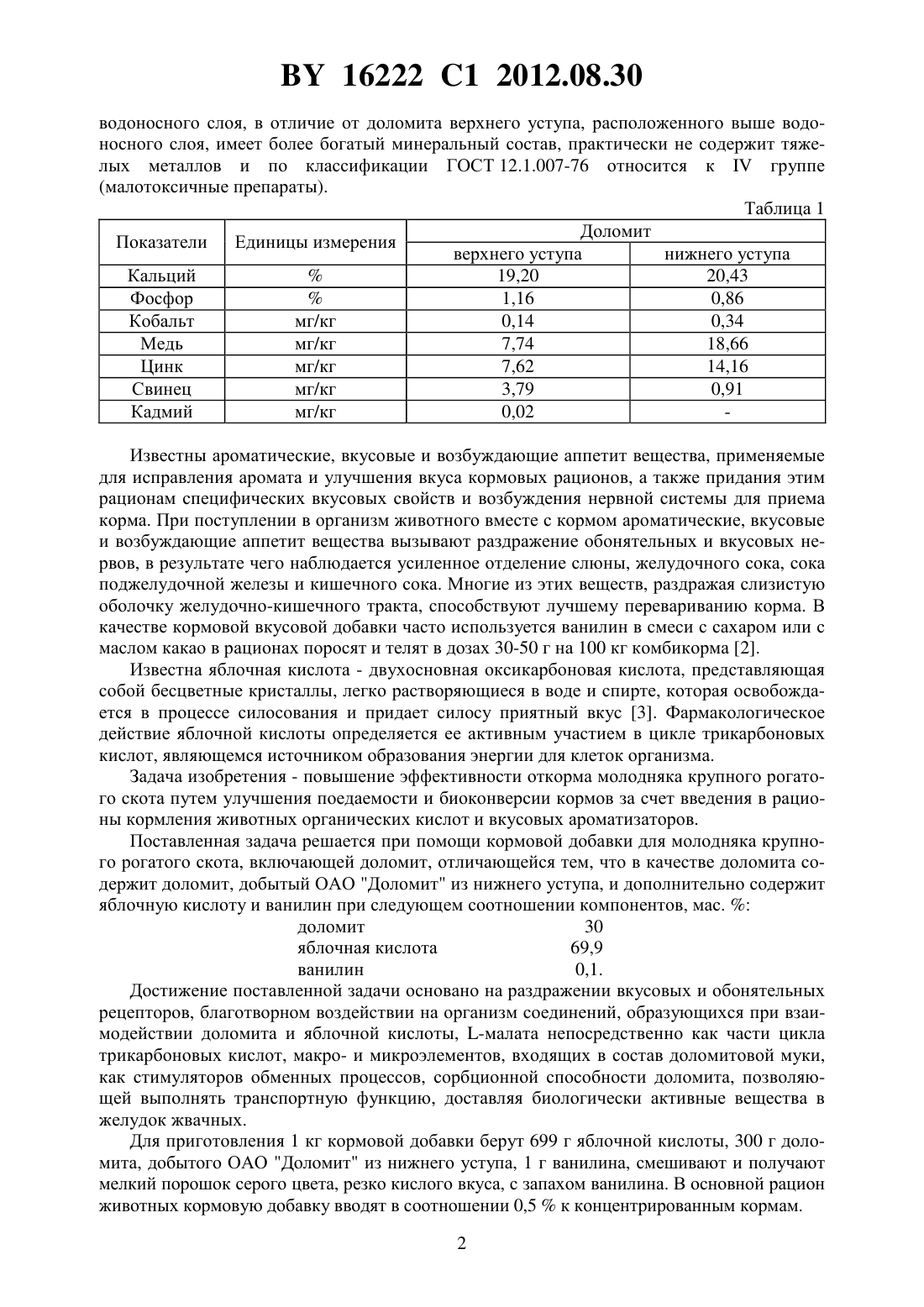 BY 16222 C1 2012.08.30

водоносного слоя, в отличие от доломита верхнего уступа, расположенного выше водоносного слоя, имеет более богатый минеральный состав, практически не содержит тяжелых металлов и по классификации ГОСТ 12.1.007-76 относится к IV группе (малотоксичные препараты).

Таблица 1

| Показатели | Единицы измерения | Доломит верхнего уступа | Доломит нижнего уступа |
|---|---|---|---|
| Кальций | % | 19,20 | 20,43 |
| Фосфор | % | 1,16 | 0,86 |
| Кобальт | мг/кг | 0,14 | 0,34 |
| Медь | мг/кг | 7,74 | 18,66 |
| Цинк | мг/кг | 7,62 | 14,16 |
| Свинец | мг/кг | 3,79 | 0,91 |
| Кадмий | мг/кг | 0,02 | - |

Известны ароматические, вкусовые и возбуждающие аппетит вещества, применяемые для исправления аромата и улучшения вкуса кормовых рационов, а также придания этим рационам специфических вкусовых свойств и возбуждения нервной системы для приема корма. При поступлении в организм животного вместе с кормом ароматические, вкусовые и возбуждающие аппетит вещества вызывают раздражение обонятельных и вкусовых нервов, в результате чего наблюдается усиленное отделение слюны, желудочного сока, сока поджелудочной железы и кишечного сока. Многие из этих веществ, раздражая слизистую оболочку желудочно-кишечного тракта, способствуют лучшему перевариванию корма. В качестве кормовой вкусовой добавки часто используется ванилин в смеси с сахаром или с маслом какао в рационах поросят и телят в дозах 30-50 г на 100 кг комбикорма [2].

Известна яблочная кислота - двухосновная оксикарбоновая кислота, представляющая собой бесцветные кристаллы, легко растворяющиеся в воде и спирте, которая освобождается в процессе силосования и придает силосу приятный вкус [3]. Фармакологическое действие яблочной кислоты определяется ее активным участием в цикле трикарбоновых кислот, являющемся источником образования энергии для клеток организма.

Задача изобретения - повышение эффективности откорма молодняка крупного рогатого скота путем улучшения поедаемости и биоконверсии кормов за счет введения в рационы кормления животных органических кислот и вкусовых ароматизаторов.

Поставленная задача решается при помощи кормовой добавки для молодняка крупного рогатого скота, включающей доломит, отличающейся тем, что в качестве доломита содержит доломит, добытый ОАО "Доломит" из нижнего уступа, и дополнительно содержит яблочную кислоту и ванилин при следующем соотношении компонентов, мас. %:

доломит 30
яблочная кислота 69,9
ванилин 0,1.

Достижение поставленной задачи основано на раздражении вкусовых и обонятельных рецепторов, благотворном воздействии на организм соединений, образующихся при взаимодействии доломита и яблочной кислоты, L-малата непосредственно как части цикла трикарбоновых кислот, макро- и микроэлементов, входящих в состав доломитовой муки, как стимуляторов обменных процессов, сорбционной способности доломита, позволяющей выполнять транспортную функцию, доставляя биологически активные вещества в желудок жвачных.

Для приготовления 1 кг кормовой добавки берут 699 г яблочной кислоты, 300 г доломита, добытого ОАО "Доломит" из нижнего уступа, 1 г ванилина, смешивают и получают мелкий порошок серого цвета, резко кислого вкуса, с запахом ванилина. В основной рацион животных кормовую добавку вводят в соотношении 0,5 % к концентрированным кормам.

2